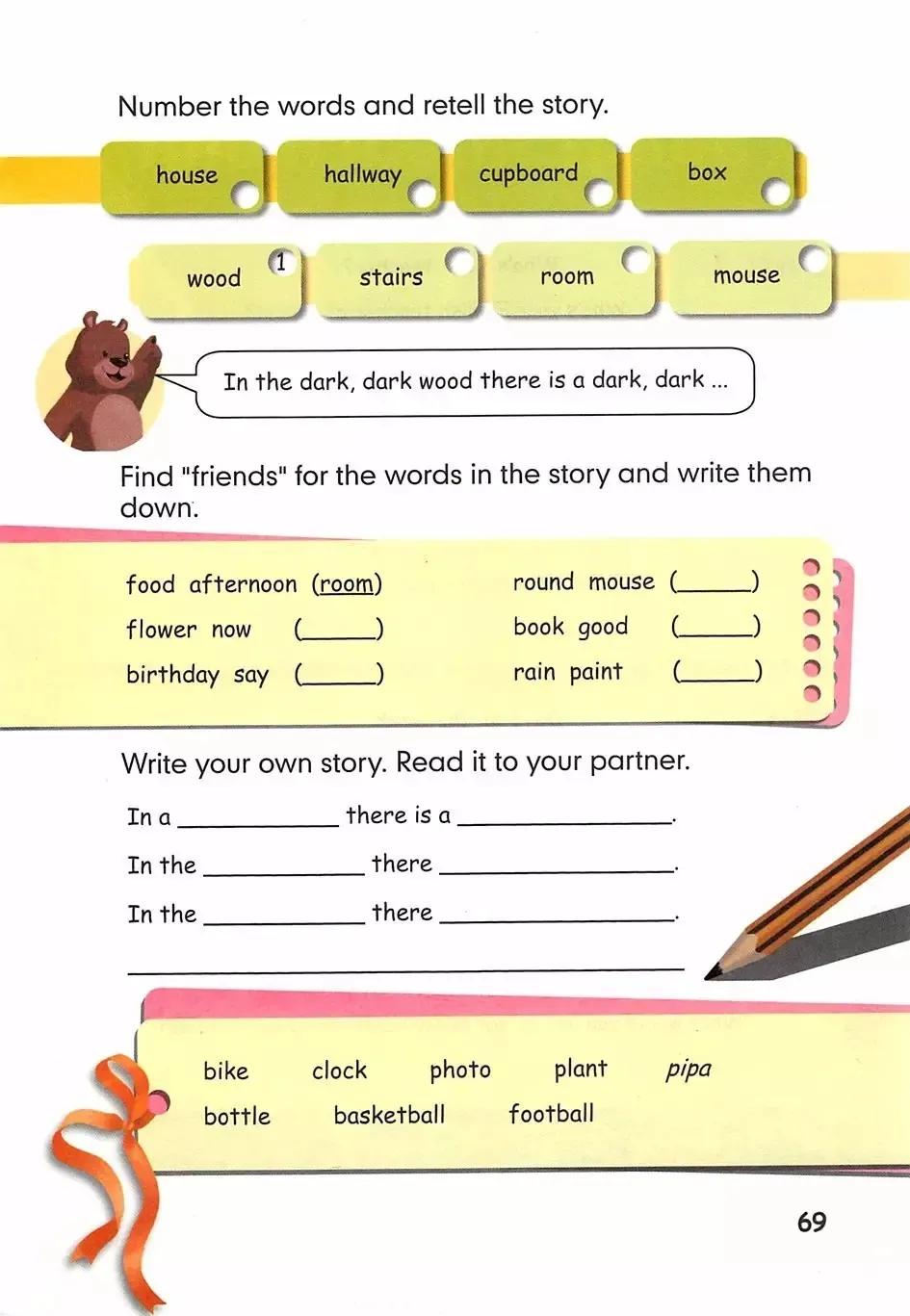 Number the words and retell the story.

house hallway cupboard box

wood 1 stairs room mouse

In the dark, dark wood there is a dark, dark ...

Find "friends" for the words in the story and write them down.

food afternoon (room)
flower now (____)
birthday say (____)

round mouse (____)
book good (____)
rain paint (____)

Write your own story. Read it to your partner.

In a ____ there is a ____.
In the ____ there ____.
In the ____ there ____.
____

bike clock photo plant pipa
bottle basketball football

69